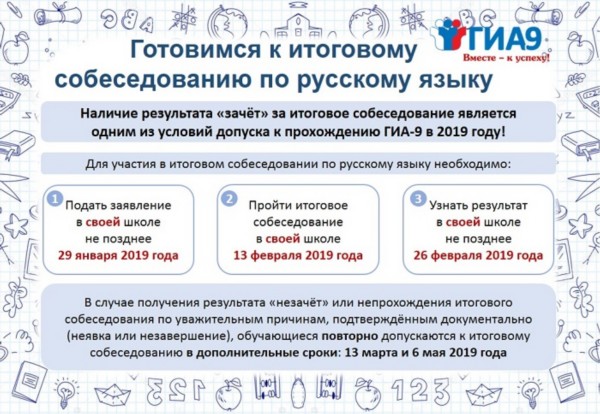 ГИА9
Вместе – к успеху!

Готовимся к итоговому собеседованию по русскому языку

Наличие результата «зачёт» за итоговое собеседование является одним из условий допуска к прохождению ГИА-9 в 2019 году!

Для участия в итоговом собеседовании по русскому языку необходимо:

1 Подать заявление в своей школе не позднее 29 января 2019 года

2 Пройти итоговое собеседование в своей школе 13 февраля 2019 года

3 Узнать результат в своей школе не позднее 26 февраля 2019 года

В случае получения результата «незачёт» или непрохождения итогового собеседования по уважительным причинам, подтверждённым документально (неявка или незавершение), обучающиеся повторно допускаются к итоговому собеседованию в дополнительные сроки: 13 марта и 6 мая 2019 года

123 123